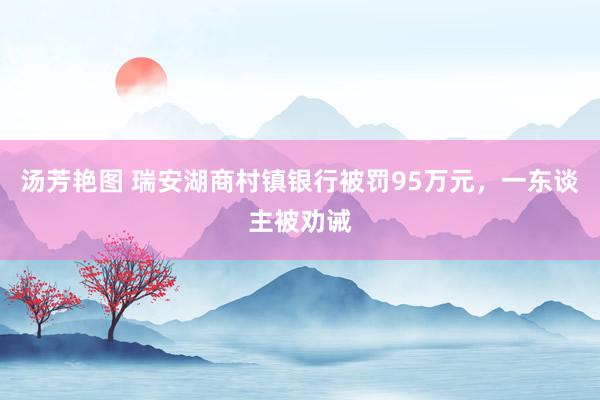 汤芳艳图 瑞安湖商村镇银行被罚95万元，一东谈主被劝诫